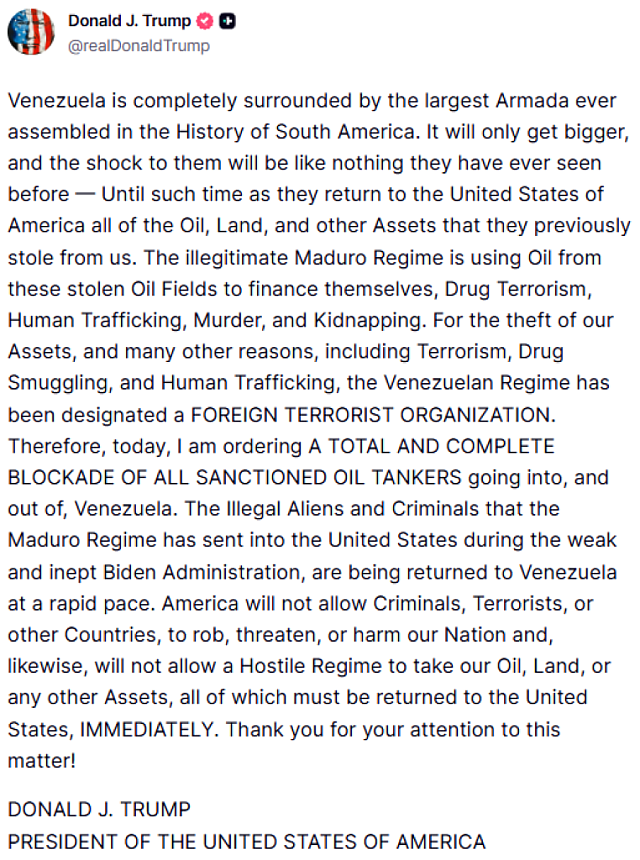 Donald J. Trump
@realDonaldTrump

Venezuela is completely surrounded by the largest Armada ever assembled in the History of South America. It will only get bigger, and the shock to them will be like nothing they have ever seen before — Until such time as they return to the United States of America all of the Oil, Land, and other Assets that they previously stole from us. The illegitimate Maduro Regime is using Oil from these stolen Oil Fields to finance themselves, Drug Terrorism, Human Trafficking, Murder, and Kidnapping. For the theft of our Assets, and many other reasons, including Terrorism, Drug Smuggling, and Human Trafficking, the Venezuelan Regime has been designated a FOREIGN TERRORIST ORGANIZATION. Therefore, today, I am ordering A TOTAL AND COMPLETE BLOCKADE OF ALL SANCTIONED OIL TANKERS going into, and out of, Venezuela. The Illegal Aliens and Criminals that the Maduro Regime has sent into the United States during the weak and inept Biden Administration, are being returned to Venezuela at a rapid pace. America will not allow Criminals, Terrorists, or other Countries, to rob, threaten, or harm our Nation and, likewise, will not allow a Hostile Regime to take our Oil, Land, or any other Assets, all of which must be returned to the United States, IMMEDIATELY. Thank you for your attention to this matter!

DONALD J. TRUMP
PRESIDENT OF THE UNITED STATES OF AMERICA